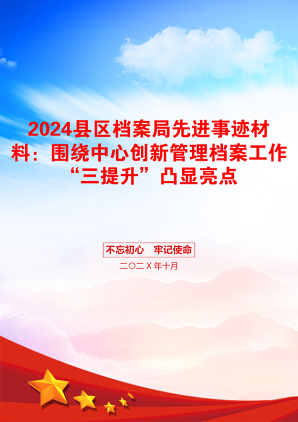 2024县区档案局先进事迹材料：围绕中心创新管理档案工作“三提升”凸显亮点

不忘初心　牢记使命

二〇二X年十月